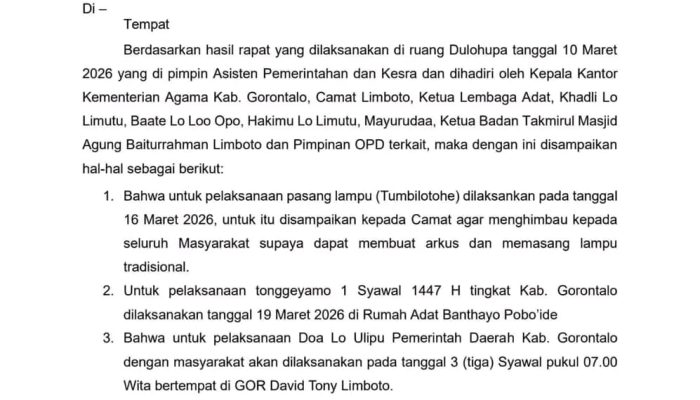 Di –
Tempat

Berdasarkan hasil rapat yang dilaksanakan di ruang Dulohupa tanggal 10 Maret 2026 yang di pimpin Asisten Pemerintahan dan Kesra dan dihadiri oleh Kepala Kantor Kementerian Agama Kab. Gorontalo, Camat Limboto, Ketua Lembaga Adat, Khadli Lo Limutu, Baate Lo Loo Opo, Hakimu Lo Limutu, Mayurudaa, Ketua Badan Takmirul Masjid Agung Baiturrahman Limboto dan Pimpinan OPD terkait, maka dengan ini disampaikan hal-hal sebagai berikut:

1. Bahwa untuk pelaksanaan pasang lampu (Tumbilotohe) dilaksankan pada tanggal 16 Maret 2026, untuk itu disampaikan kepada Camat agar menghimbau kepada seluruh Masyarakat supaya dapat membuat arkus dan memasang lampu tradisional.

2. Untuk pelaksanaan tonggeyamo 1 Syawal 1447 H tingkat Kab. Gorontalo dilaksanakan tanggal 19 Maret 2026 di Rumah Adat Banthayo Pobo'ide

3. Bahwa untuk pelaksanaan Doa Lo Ulipu Pemerintah Daerah Kab. Gorontalo dengan masyarakat akan dilaksanakan pada tanggal 3 (tiga) Syawal pukul 07.00 Wita bertempat di GOR David Tony Limboto.